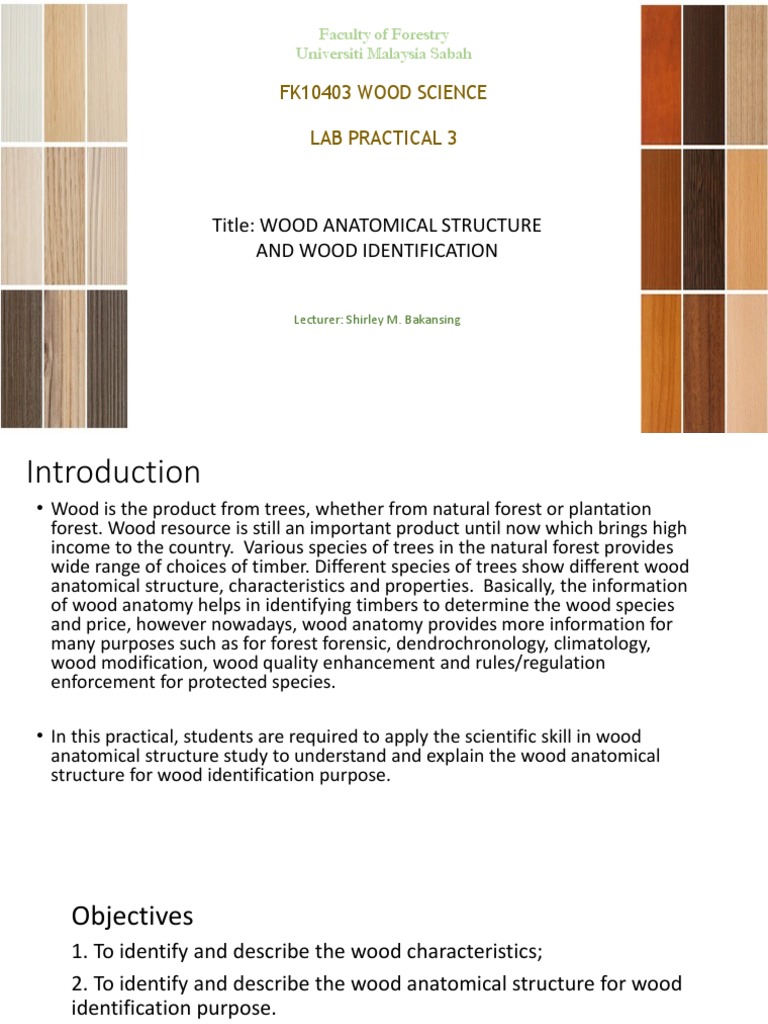 Faculty of Forestry
Universiti Malaysia Sabah

FK10403 WOOD SCIENCE

LAB PRACTICAL 3

Title: WOOD ANATOMICAL STRUCTURE AND WOOD IDENTIFICATION

Lecturer: Shirley M. Bakansing

Introduction

• Wood is the product from trees, whether from natural forest or plantation forest. Wood resource is still an important product until now which brings high income to the country. Various species of trees in the natural forest provides wide range of choices of timber. Different species of trees show different wood anatomical structure, characteristics and properties. Basically, the information of wood anatomy helps in identifying timbers to determine the wood species and price, however nowadays, wood anatomy provides more information for many purposes such as for forest forensic, dendrochronology, climatology, wood modification, wood quality enhancement and rules/regulation enforcement for protected species.

• In this practical, students are required to apply the scientific skill in wood anatomical structure study to understand and explain the wood anatomical structure for wood identification purpose.

Objectives

1. To identify and describe the wood characteristics;

2. To identify and describe the wood anatomical structure for wood identification purpose.